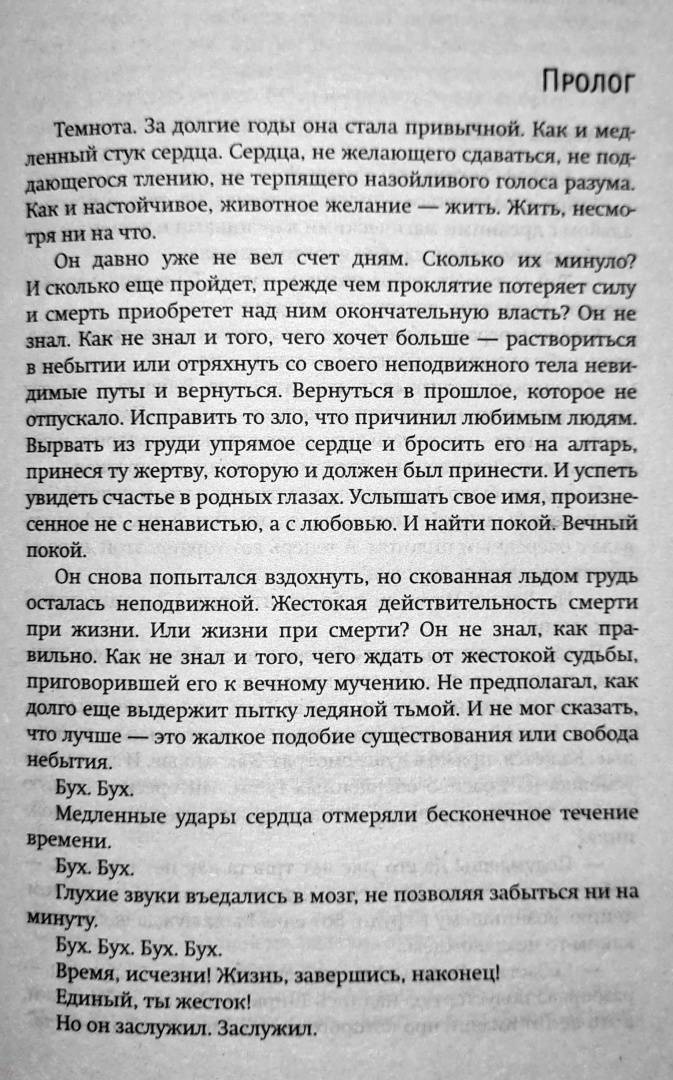 Пролог

Темнота. За долгие годы она стала привычной. Как и медленный стук сердца. Сердца, не желающего сдаваться, не поддающегося тлению, не терпящего назойливого голоса разума. Как и настойчивое, животное желание — жить. Жить, несмотря ни на что.

Он давно уже не вел счет дням. Сколько их минуло? И сколько еще пройдет, прежде чем проклятие потеряет силу и смерть приобретет над ним окончательную власть? Он не знал. Как не знал и того, чего хочет больше — раствориться в небытии или отряхнуть со своего неподвижного тела невидимые путы и вернуться. Вернуться в прошлое, которое не отпускало. Исправить то зло, что причинил любимым людям. Вырвать из груди упрямое сердце и бросить его на алтарь, принеся ту жертву, которую и должен был принести. И успеть увидеть счастье в родных глазах. Услышать свое имя, произнесенное не с ненавистью, а с любовью. И найти покой. Вечный покой.

Он снова попытался вздохнуть, но скованная льдом грудь осталась неподвижной. Жестокая действительность смерти при жизни. Или жизни при смерти? Он не знал, как правильно. Как не знал и того, чего ждать от жестокой судьбы, приговорившей его к вечному мучению. Не предполагал, как долго еще выдержит пытку ледяной тьмой. И не мог сказать, что лучше — это жалкое подобие существования или свобода небытия.

Бух. Бух.

Медленные удары сердца отмеряли бесконечное течение времени.

Бух. Бух.

Глухие звуки въедались в мозг, не позволяя забыться ни на минуту.

Бух. Бух. Бух. Бух.

Время, исчезни! Жизнь, завершись, наконец!

Единый, ты жесток!

Но он заслужил. Заслужил.